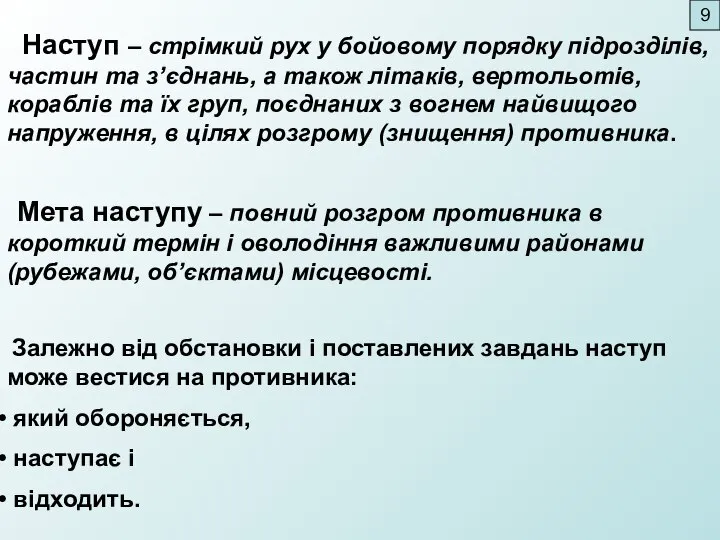 9

Наступ – стрімкий рух у бойовому порядку підрозділів, частин та з’єднань, а також літаків, вертольотів, кораблів та їх груп, поєднаних з вогнем найвищого напруження, в цілях розгрому (знищення) противника.

Мета наступу – повний розгром противника в короткий термін і оволодіння важливими районами (рубежами, об’єктами) місцевості.

Залежно від обстановки і поставлених завдань наступ може вестися на противника:

• який обороняється,

• наступає і

• відходить.